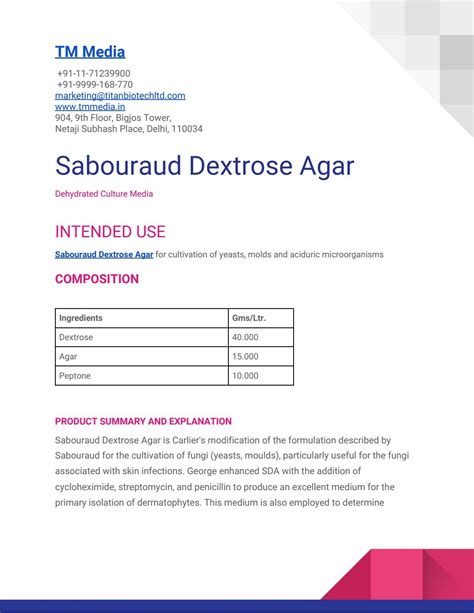 TM Media

+91-11-71239900
+91-9999-168-770
marketing@titanbiotechltd.com
www.tmmedia.in
904, 9th Floor, Bigjos Tower,
Netaji Subhash Place, Delhi, 110034

Sabouraud Dextrose Agar

Dehydrated Culture Media

INTENDED USE

Sabouraud Dextrose Agar for cultivation of yeasts, molds and aciduric microorganisms

COMPOSITION

| Ingredients | Gms/Ltr. |
|---|---|
| Dextrose | 40.000 |
| Agar | 15.000 |
| Peptone | 10.000 |

PRODUCT SUMMARY AND EXPLANATION

Sabouraud Dextrose Agar is Carlier's modification of the formulation described by Sabouraud for the cultivation of fungi (yeasts, moulds), particularly useful for the fungi associated with skin infections. George enhanced SDA with the addition of cycloheximide, streptomycin, and penicillin to produce an excellent medium for the primary isolation of dermatophytes. This medium is also employed to determine